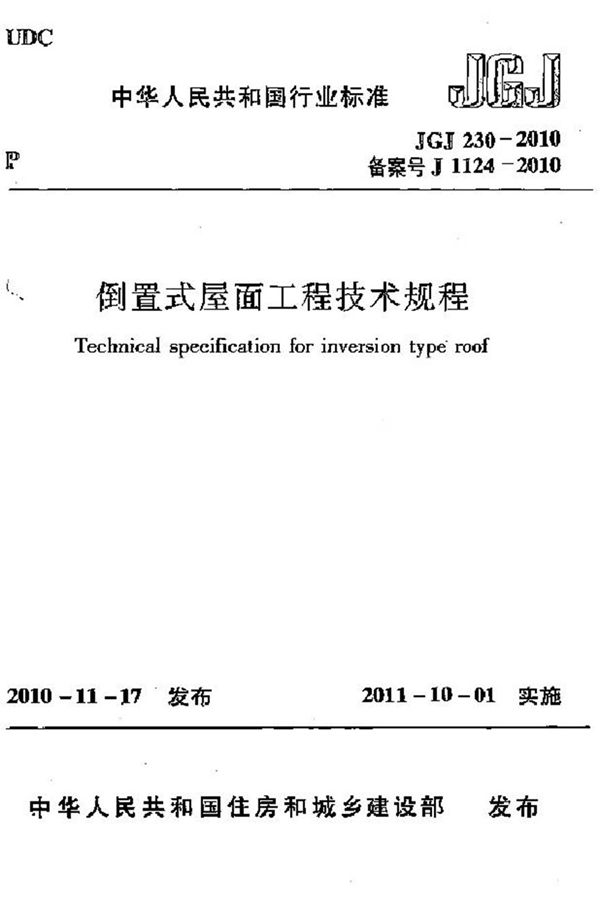 UDC

中华人民共和国行业标准

JGJ

P

JGJ 230－2010
备案号 J 1124－2010

倒置式屋面工程技术规程

Technical specification for inversion type roof

2010－11－17 发布

2011－10－01 实施

中华人民共和国住房和城乡建设部 发布